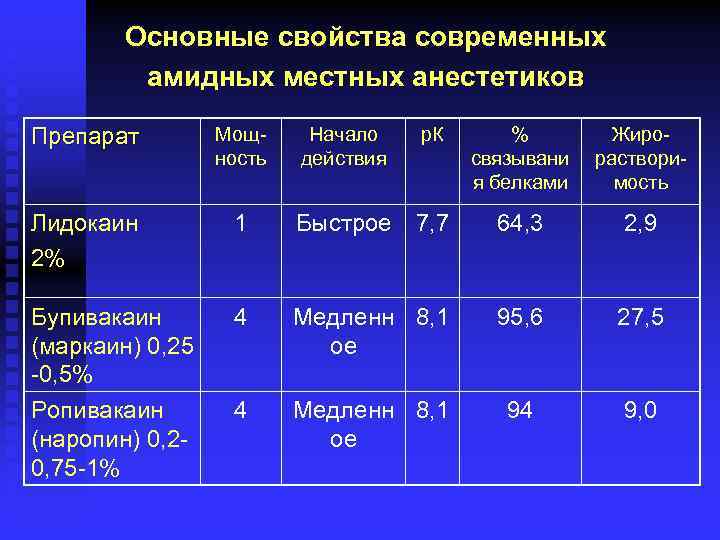 Основные свойства современных амидных местных анестетиков

| Препарат | Мощность | Начало действия | рК | % связывания белками | Жирорастворимость |
|---|---|---|---|---|---|
| Лидокаин 2% | 1 | Быстрое | 7,7 | 64,3 | 2,9 |
| Бупивакаин (маркаин) 0,25 -0,5% | 4 | Медленное | 8,1 | 95,6 | 27,5 |
| Ропивакаин (наропин) 0,2-0,75-1% | 4 | Медленное | 8,1 | 94 | 9,0 |